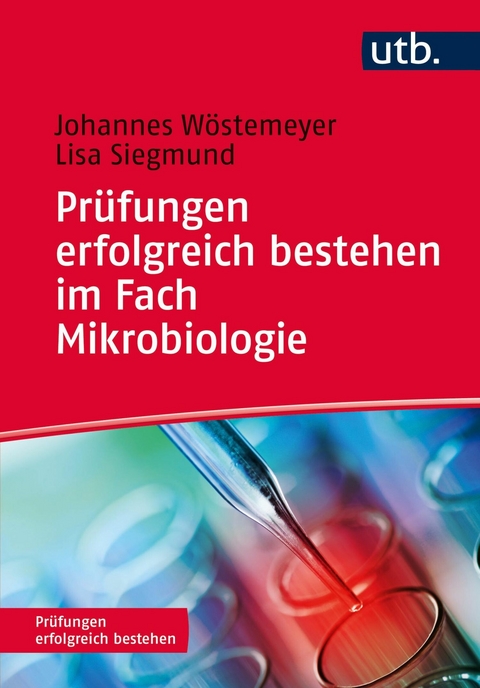 utb.

Johannes Wöstemeyer
Lisa Siegmund

Prüfungen erfolgreich bestehen im Fach Mikrobiologie

Prüfungen erfolgreich bestehen